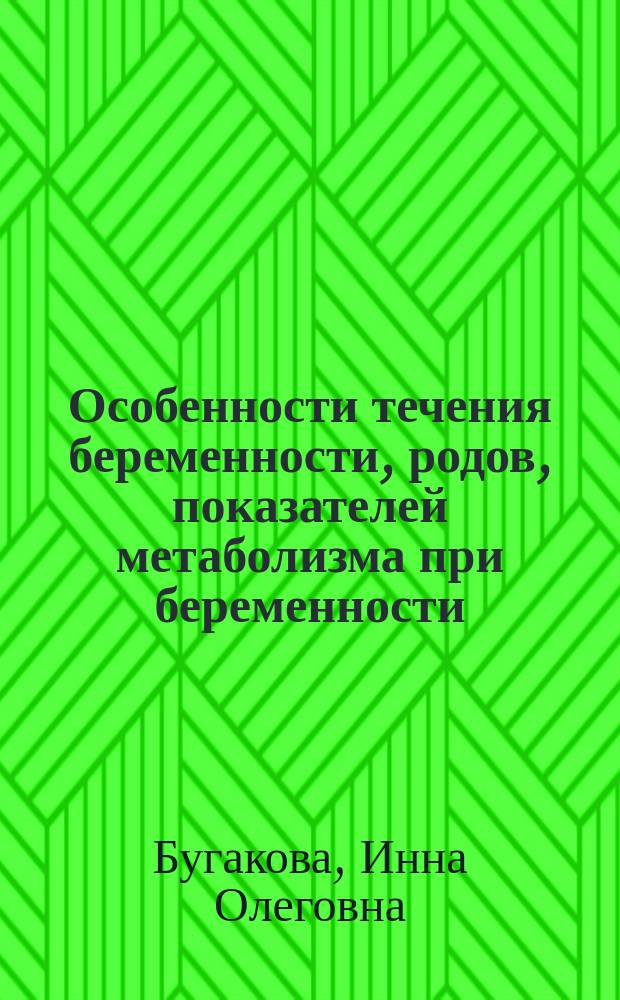 Особенности течения беременности, родов, показателей метаболизма при беременности

Бугакова, Инна Олеговна